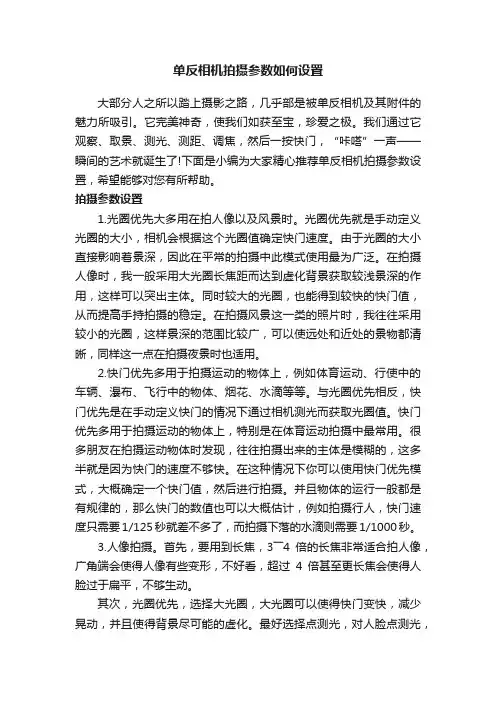 单反相机拍摄参数如何设置

大部分人之所以踏上摄影之路，几乎都是被单反相机及其附件的魅力所吸引。它完美神奇，使我们如获至宝，珍爱之极。我们通过它观察、取景、测光、测距、调焦，然后一按快门，“咔嗒”一声——瞬间的艺术就诞生了!下面是小编为大家精心推荐单反相机拍摄参数设置，希望能够对您有所帮助。

拍摄参数设置

1.光圈优先大多用在拍人像以及风景时。光圈优先就是手动定义光圈的大小，相机会根据这个光圈值确定快门速度。由于光圈的大小直接影响着景深，因此在平常的拍摄中此模式使用最为广泛。在拍摄人像时，我一般采用大光圈长焦距而达到虚化背景获取较浅景深的作用，这样可以突出主体。同时较大的光圈，也能得到较快的快门值，从而提高手持拍摄的稳定。在拍摄风景这一类的照片时，我往往采用较小的光圈，这样景深的范围比较广，可以使远处和近处的景物都清晰，同样这一点在拍摄夜景时也适用。

2.快门优先多用于拍摄运动的物体上，例如体育运动、行使中的车辆、瀑布、飞行中的物体、烟花、水滴等等。与光圈优先相反，快门优先是在手动定义快门的情况下通过相机测光而获取光圈值。快门优先多用于拍摄运动的物体上，特别是在体育运动拍摄中最常用。很多朋友在拍摄运动物体时发现，往往拍摄出来的主体是模糊的，这多半就是因为快门的速度不够快。在这种情况下你可以使用快门优先模式，大概确定一个快门值，然后进行拍摄。并且物体的运行一般都是有规律的，那么快门的数值也可以大概估计，例如拍摄行人，快门速度只需要1/125秒就差不多了，而拍摄下落的水滴则需要1/1000秒。

3.人像拍摄。首先，要用到长焦，3~4 倍的长焦非常适合拍人像，广角端会使得人像有些变形，不好看，超过 4 倍甚至更长焦会使得人脸过于扁平，不够生动。

其次，光圈优先，选择大光圈，大光圈可以使得快门变快，减少晃动，并且使得背景尽可能的虚化。最好选择点测光，对人脸点测光，